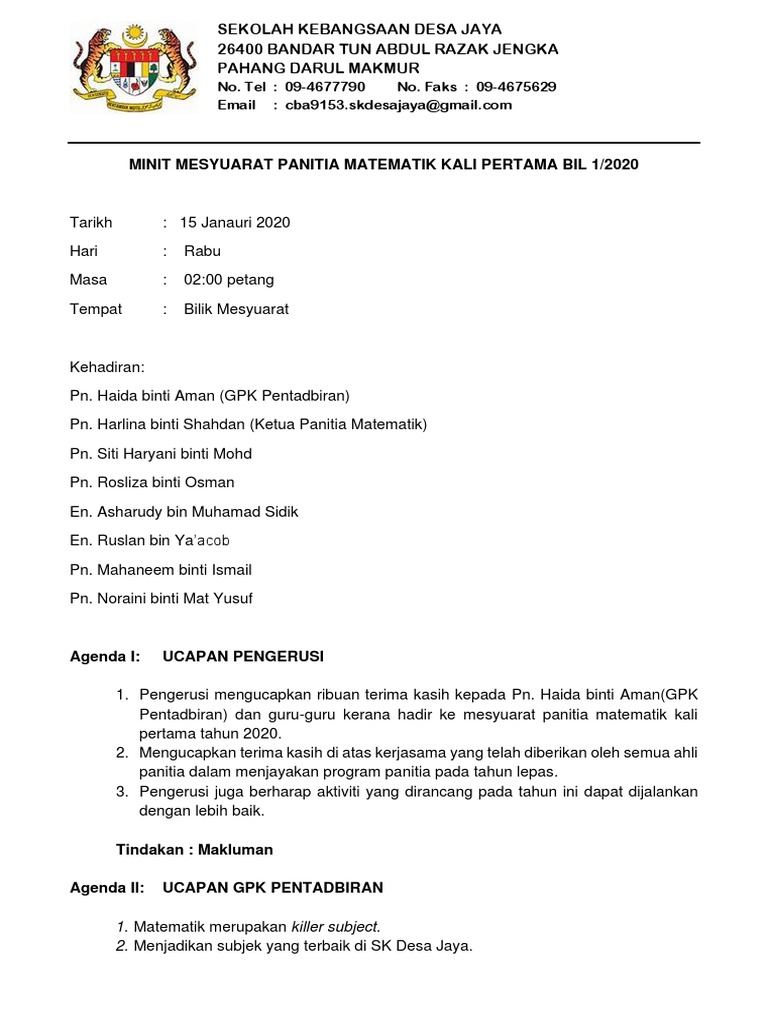 SEKOLAH KEBANGSAAN DESA JAYA
26400 BANDAR TUN ABDUL RAZAK JENGKA
PAHANG DARUL MAKMUR
No. Tel : 09-4677790 No. Faks : 09-4675629
Email : cba9153.skdesajaya@gmail.com

MINIT MESYUARAT PANITIA MATEMATIK KALI PERTAMA BIL 1/2020

Tarikh : 15 Janauri 2020
Hari : Rabu
Masa : 02:00 petang
Tempat : Bilik Mesyuarat

Kehadiran:
Pn. Haida binti Aman (GPK Pentadbiran)
Pn. Harlina binti Shahdan (Ketua Panitia Matematik)
Pn. Siti Haryani binti Mohd
Pn. Rosliza binti Osman
En. Asharudy bin Muhamad Sidik
En. Ruslan bin Ya'acob
Pn. Mahaneem binti Ismail
Pn. Noraini binti Mat Yusuf

Agenda I: UCAPAN PENGERUSI

1. Pengerusi mengucapkan ribuan terima kasih kepada Pn. Haida binti Aman(GPK Pentadbiran) dan guru-guru kerana hadir ke mesyuarat panitia matematik kali pertama tahun 2020.
2. Mengucapkan terima kasih di atas kerjasama yang telah diberikan oleh semua ahli panitia dalam menjayakan program panitia pada tahun lepas.
3. Pengerusi juga berharap aktiviti yang dirancang pada tahun ini dapat dijalankan dengan lebih baik.

Tindakan : Makluman

Agenda II: UCAPAN GPK PENTADBIRAN

1. Matematik merupakan killer subject.
2. Menjadikan subjek yang terbaik di SK Desa Jaya.